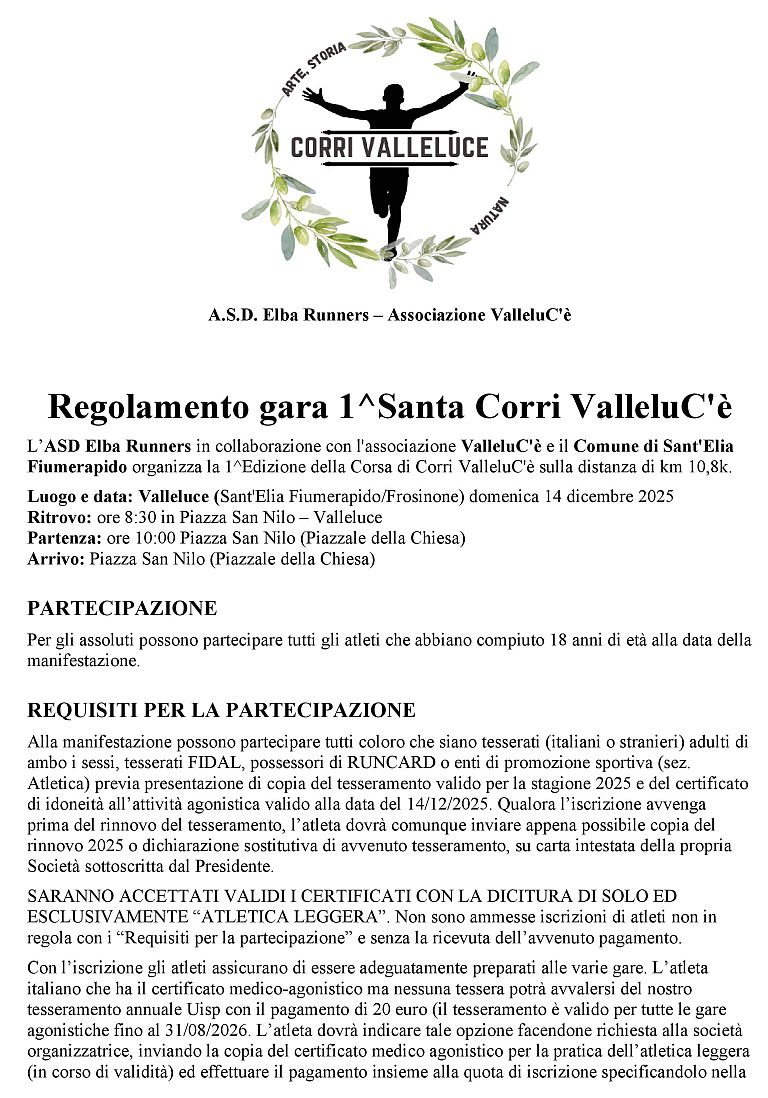 ARTE, STORIA
CORRI VALLELUCE
NATURA

A.S.D. Elba Runners – Associazione ValleluC'è

Regolamento gara 1^Santa Corri ValleluC'è

L'ASD Elba Runners in collaborazione con l'associazione ValleluC'è e il Comune di Sant'Elia Fiumerapido organizza la 1^Edizione della Corsa di Corri ValleluC'è sulla distanza di km 10,8k.

Luogo e data: Valleluce (Sant'Elia Fiumerapido/Frosinone) domenica 14 dicembre 2025
Ritrovo: ore 8:30 in Piazza San Nilo – Valleluce
Partenza: ore 10:00 Piazza San Nilo (Piazzale della Chiesa)
Arrivo: Piazza San Nilo (Piazzale della Chiesa)

PARTECIPAZIONE

Per gli assoluti possono partecipare tutti gli atleti che abbiano compiuto 18 anni di età alla data della manifestazione.

REQUISITI PER LA PARTECIPAZIONE

Alla manifestazione possono partecipare tutti coloro che siano tesserati (italiani o stranieri) adulti di ambo i sessi, tesserati FIDAL, possessori di RUNCARD o enti di promozione sportiva (sez. Atletica) previa presentazione di copia del tesseramento valido per la stagione 2025 e del certificato di idoneità all'attività agonistica valido alla data del 14/12/2025. Qualora l'iscrizione avvenga prima del rinnovo del tesseramento, l'atleta dovrà comunque inviare appena possibile copia del rinnovo 2025 o dichiarazione sostitutiva di avvenuto tesseramento, su carta intestata della propria Società sottoscritta dal Presidente.

SARANNO ACCETTATI VALIDI I CERTIFICATI CON LA DICITURA DI SOLO ED ESCLUSIVAMENTE "ATLETICA LEGGERA". Non sono ammesse iscrizioni di atleti non in regola con i "Requisiti per la partecipazione" e senza la ricevuta dell'avvenuto pagamento.

Con l'iscrizione gli atleti assicurano di essere adeguatamente preparati alle varie gare. L'atleta italiano che ha il certificato medico-agonistico ma nessuna tessera potrà avvalersi del nostro tesseramento annuale Uisp con il pagamento di 20 euro (il tesseramento è valido per tutte le gare agonistiche fino al 31/08/2026. L'atleta dovrà indicare tale opzione facendone richiesta alla società organizzatrice, inviando la copia del certificato medico agonistico per la pratica dell'atletica leggera (in corso di validità) ed effettuare il pagamento insieme alla quota di iscrizione specificandolo nella